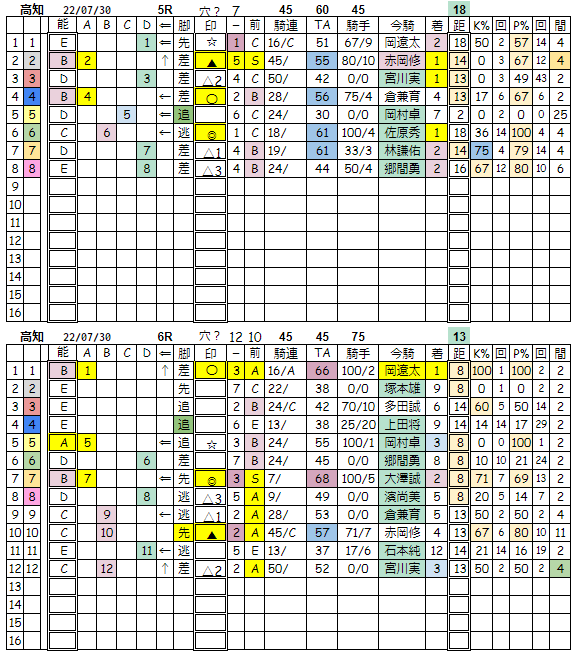 高知 22/07/30 5R 穴？ 7 45 60 45 18

| | | 能 | A | B | C | D | ⇐ | 脚 | 印 | － | 前 | 騎連 | TA | 騎手 | 今騎 | 着 | 距 | K% | 回 | P% | 回 | 間 |
|---|---|---|---|---|---|---|---|---|---|---|---|---|---|---|---|---|---|---|---|---|---|---|
| 1 | 1 | E | | | | 1 | ⇐ | 先 | ☆ | 1 | C | 16/C | 51 | 67/9 | 岡遼太 | 2 | 18 | 50 | 2 | 57 | 14 | 4 |
| 2 | 2 | B | 2 | | | | ↑ | 差 | ▲ | 5 | S | 45/ | 55 | 80/10 | 赤岡修 | 1 | 14 | 0 | 3 | 67 | 12 | 4 |
| 3 | 3 | D | | | | 3 | | 差 | △2 | 4 | C | 50/ | 42 | 0/0 | 宮川実 | 1 | 13 | 0 | 3 | 49 | 43 | 2 |
| 4 | 4 | B | 4 | | | | ← | 差 | ○ | 2 | B | 28/ | 56 | 75/4 | 倉兼育 | 4 | 13 | 17 | 6 | 67 | 6 | 2 |
| 5 | 5 | D | | | 5 | | ⇐ | 追 | | 6 | C | 24/ | 30 | 0/0 | 岡村卓 | 7 | 2 | 0 | 2 | 0 | 0 | 25 |
| 6 | 6 | C | | 6 | | | ← | 逃 | ◎ | 1 | C | 18/ | 61 | 100/4 | 佐原秀 | 1 | 18 | 36 | 14 | 100 | 4 | 4 |
| 7 | 7 | D | | | | 7 | | 差 | △1 | 4 | B | 19/ | 61 | 33/3 | 林謙佑 | 2 | 14 | 75 | 4 | 79 | 14 | 4 |
| 8 | 8 | E | | | | 8 | | 差 | △3 | 4 | B | 24/ | 44 | 50/4 | 郷間勇 | 2 | 16 | 67 | 12 | 80 | 10 | 6 |
| 9 | | | | | | | | | | | | | | | | | | | | | | |
| 10 | | | | | | | | | | | | | | | | | | | | | | |
| 11 | | | | | | | | | | | | | | | | | | | | | | |
| 12 | | | | | | | | | | | | | | | | | | | | | | |
| 13 | | | | | | | | | | | | | | | | | | | | | | |
| 14 | | | | | | | | | | | | | | | | | | | | | | |
| 15 | | | | | | | | | | | | | | | | | | | | | | |
| 16 | | | | | | | | | | | | | | | | | | | | | | |

高知 22/07/30 6R 穴？ 12 10 45 45 75 13

| | | 能 | A | B | C | D | ⇐ | 脚 | 印 | － | 前 | 騎連 | TA | 騎手 | 今騎 | 着 | 距 | K% | 回 | P% | 回 | 間 |
|---|---|---|---|---|---|---|---|---|---|---|---|---|---|---|---|---|---|---|---|---|---|---|
| 1 | 1 | B | 1 | | | | ↑ | 差 | ○ | 3 | A | 16/A | 66 | 100/2 | 岡遼太 | 1 | 8 | 100 | 1 | 100 | 2 | 2 |
| 2 | 2 | E | | | | | | 先 | | 7 | C | 22/ | 38 | 0/0 | 塚本雄 | 9 | 8 | 0 | 1 | 0 | 2 | 2 |
| 3 | 3 | E | | | | | | 追 | | 2 | B | 24/C | 42 | 70/10 | 多田誠 | 6 | 14 | 60 | 5 | 50 | 14 | 2 |
| 4 | 4 | E | | | | | | 追 | | 6 | E | 13/ | 38 | 25/20 | 上田将 | 9 | 14 | 14 | 14 | 17 | 29 | 2 |
| 5 | 5 | A | 5 | | | | ⇐ | 追 | ☆ | 3 | B | 24/ | 55 | 100/1 | 岡村卓 | 3 | 8 | 0 | 0 | 100 | 1 | 2 |
| 6 | 6 | D | | | | 6 | | 差 | | 7 | B | 24/ | 45 | 0/0 | 郷間勇 | 8 | 8 | 10 | 10 | 21 | 24 | 2 |
| 7 | 7 | B | 7 | | | | ⇐ | 先 | ◎ | 3 | S | 7/ | 68 | 100/5 | 大澤誠 | 2 | 8 | 71 | 7 | 69 | 13 | 2 |
| 8 | 8 | D | | | | 8 | | 逃 | △3 | 5 | A | 9/ | 49 | 0/0 | 濱尚美 | 5 | 8 | 20 | 5 | 14 | 7 | 2 |
| 9 | 9 | C | | 9 | | | ← | 逃 | △1 | 2 | A | 28/ | 53 | 0/0 | 倉兼育 | 5 | 13 | 50 | 2 | 50 | 2 | 4 |
| 10 | 10 | C | | 10 | | | | 先 | ▲ | 2 | A | 45/C | 57 | 71/7 | 赤岡修 | 4 | 13 | 67 | 6 | 80 | 10 | 11 |
| 11 | 11 | E | | | | 11 | ← | 逃 | | 5 | E | 13/ | 37 | 17/6 | 石本純 | 12 | 14 | 21 | 14 | 16 | 19 | 2 |
| 12 | 12 | C | | 12 | | | ↑ | 差 | △2 | 2 | A | 50/ | 52 | 0/0 | 宮川実 | 3 | 13 | 50 | 2 | 50 | 2 | 4 |
| 13 | | | | | | | | | | | | | | | | | | | | | | |
| 14 | | | | | | | | | | | | | | | | | | | | | | |
| 15 | | | | | | | | | | | | | | | | | | | | | | |
| 16 | | | | | | | | | | | | | | | | | | | | | | |